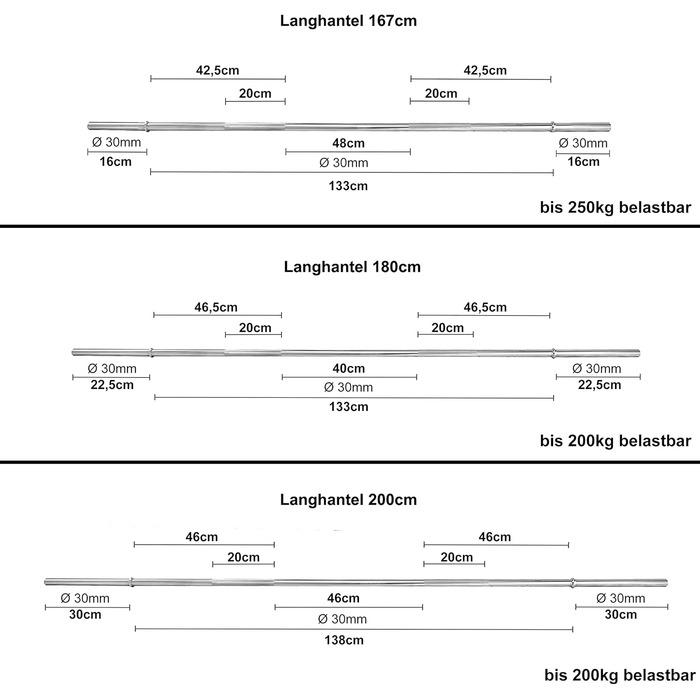 Langhantel 167cm

42,5cm
42,5cm
20cm
20cm
Ø 30mm
16cm
48cm
Ø 30mm
Ø 30mm
16cm
133cm

bis 250kg belastbar

Langhantel 180cm

46,5cm
46,5cm
20cm
20cm
Ø 30mm
22,5cm
40cm
Ø 30mm
Ø 30mm
22,5cm
133cm

bis 200kg belastbar

Langhantel 200cm

46cm
46cm
20cm
20cm
Ø 30mm
30cm
46cm
Ø 30mm
Ø 30mm
30cm
138cm

bis 200kg belastbar